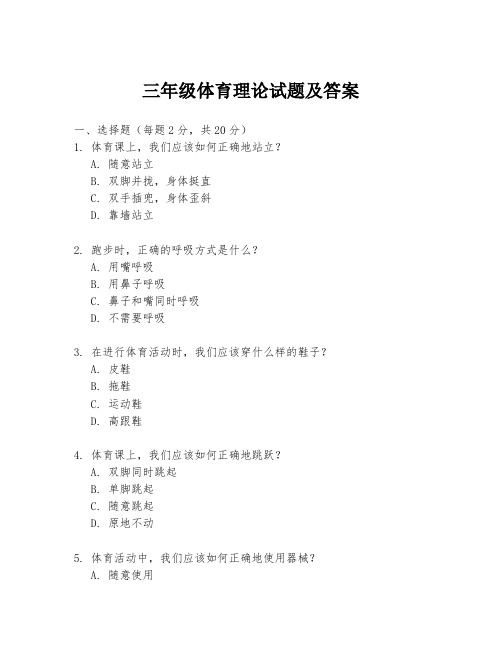 三年级体育理论试题及答案

一、选择题（每题 2 分，共 20 分）

1. 体育课上，我们应该如何正确地站立？
A. 随意站立
B. 双脚并拢，身体挺直
C. 双手插兜，身体歪斜
D. 靠墙站立

2. 跑步时，正确的呼吸方式是什么？
A. 用嘴呼吸
B. 用鼻子呼吸
C. 鼻子和嘴同时呼吸
D. 不需要呼吸

3. 在进行体育活动时，我们应该穿什么样的鞋子？
A. 皮鞋
B. 拖鞋
C. 运动鞋
D. 高跟鞋

4. 体育课上，我们应该如何正确地跳跃？
A. 双脚同时跳起
B. 单脚跳起
C. 随意跳起
D. 原地不动

5. 体育活动中，我们应该如何正确地使用器械？
A. 随意使用